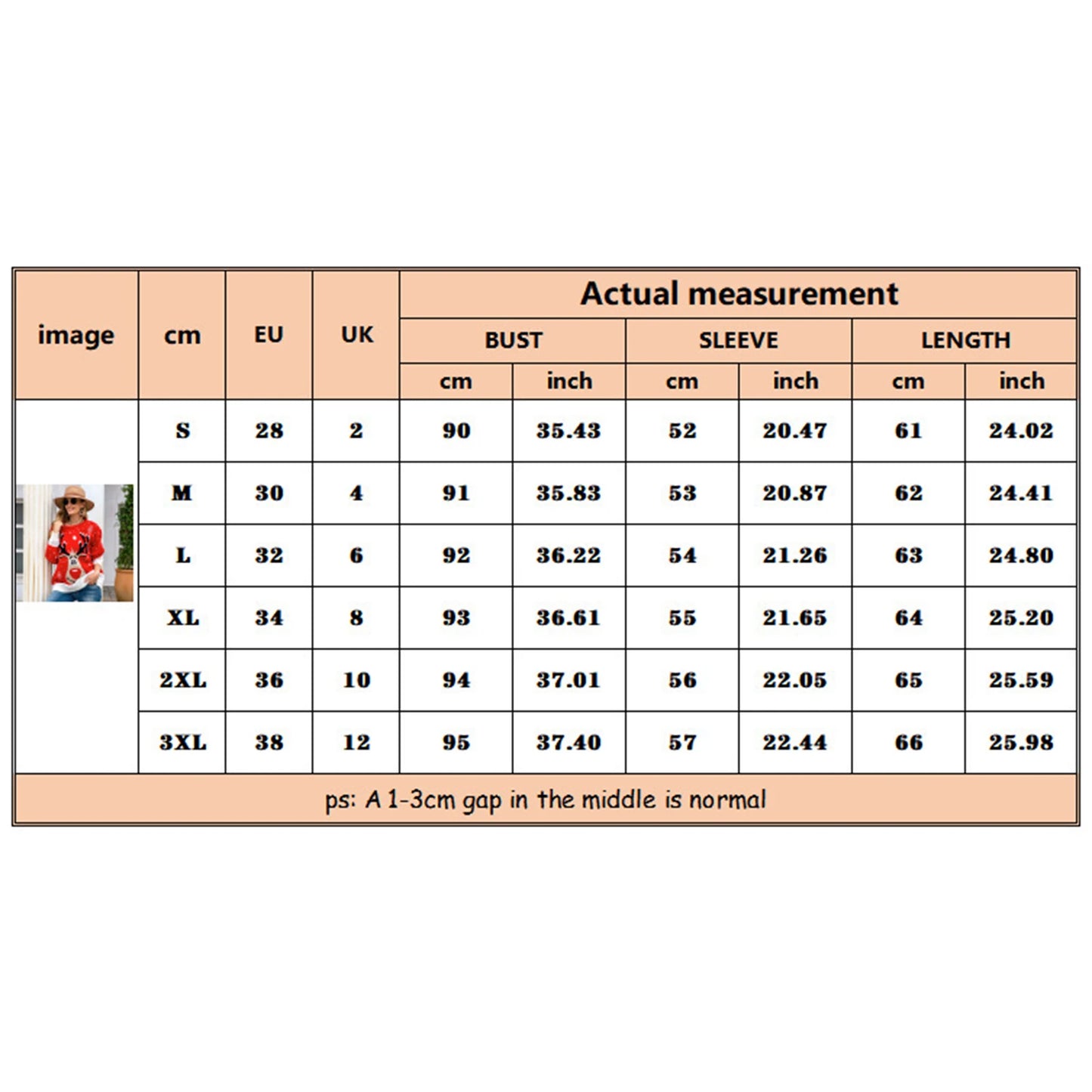 | image | cm | EU | UK | Actual measurement | | | | | |
|---|---|---|---|---|---|---|---|---|---|
| | | | | BUST | | SLEEVE | | LENGTH | |
| | | | | cm | inch | cm | inch | cm | inch |
| | S | 28 | 2 | 90 | 35.43 | 52 | 20.47 | 61 | 24.02 |
| | M | 30 | 4 | 91 | 35.83 | 53 | 20.87 | 62 | 24.41 |
| | L | 32 | 6 | 92 | 36.22 | 54 | 21.26 | 63 | 24.80 |
| | XL | 34 | 8 | 93 | 36.61 | 55 | 21.65 | 64 | 25.20 |
| | 2XL | 36 | 10 | 94 | 37.01 | 56 | 22.05 | 65 | 25.59 |
| | 3XL | 38 | 12 | 95 | 37.40 | 57 | 22.44 | 66 | 25.98 |

ps: A 1-3cm gap in the middle is normal